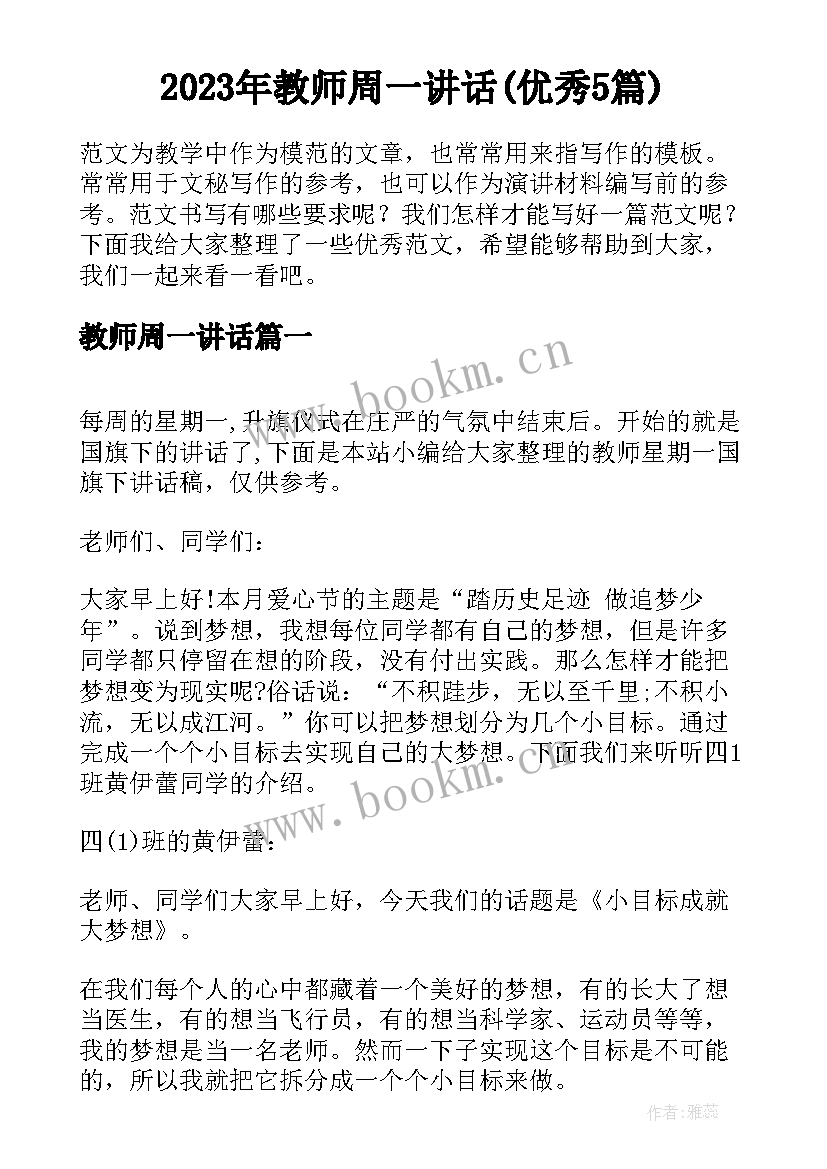 2023年教师周一讲话(优秀5篇)

范文为教学中作为模范的文章，也常常用来指写作的模板。常常用于文秘写作的参考，也可以作为演讲材料编写前的参考。范文书写有哪些要求呢？我们怎样才能写好一篇范文呢？下面我给大家整理了一些优秀范文，希望能够帮助到大家，我们一起来看一看吧。

教师周一讲话篇一

www.bookm.cn

每周的星期一,升旗仪式在庄严的气氛中结束后。开始的就是国旗下的讲话了,下面是本站小编给大家整理的教师星期一国旗下讲话稿，仅供参考。

老师们、同学们：

大家早上好!本月爱心节的主题是“踏历史足迹 做追梦少年”。说到梦想，我想每位同学都有自己的梦想，但是许多同学都只停留在想的阶段，没有付出实践。那么怎样才能把梦想变为现实呢?俗话说：“不积跬步，无以至千里;不积小流，无以成江河。”你可以把梦想划分为几个小目标。通过完成一个个小目标去实现自己的大梦想。下面我们来听听四1班黄伊蕾同学的介绍。

www.bookm.cn

四(1)班的黄伊蕾：

老师、同学们大家早上好，今天我们的话题是《小目标成就大梦想》。

在我们每个人的心中都藏着一个美好的梦想，有的长大了想当医生，有的想当飞行员，有的想当科学家、运动员等等，我的梦想是当一名老师。然而一下子实现这个目标是不可能的，所以我就把它拆分成一个个小目标来做。

作者：雅蕊